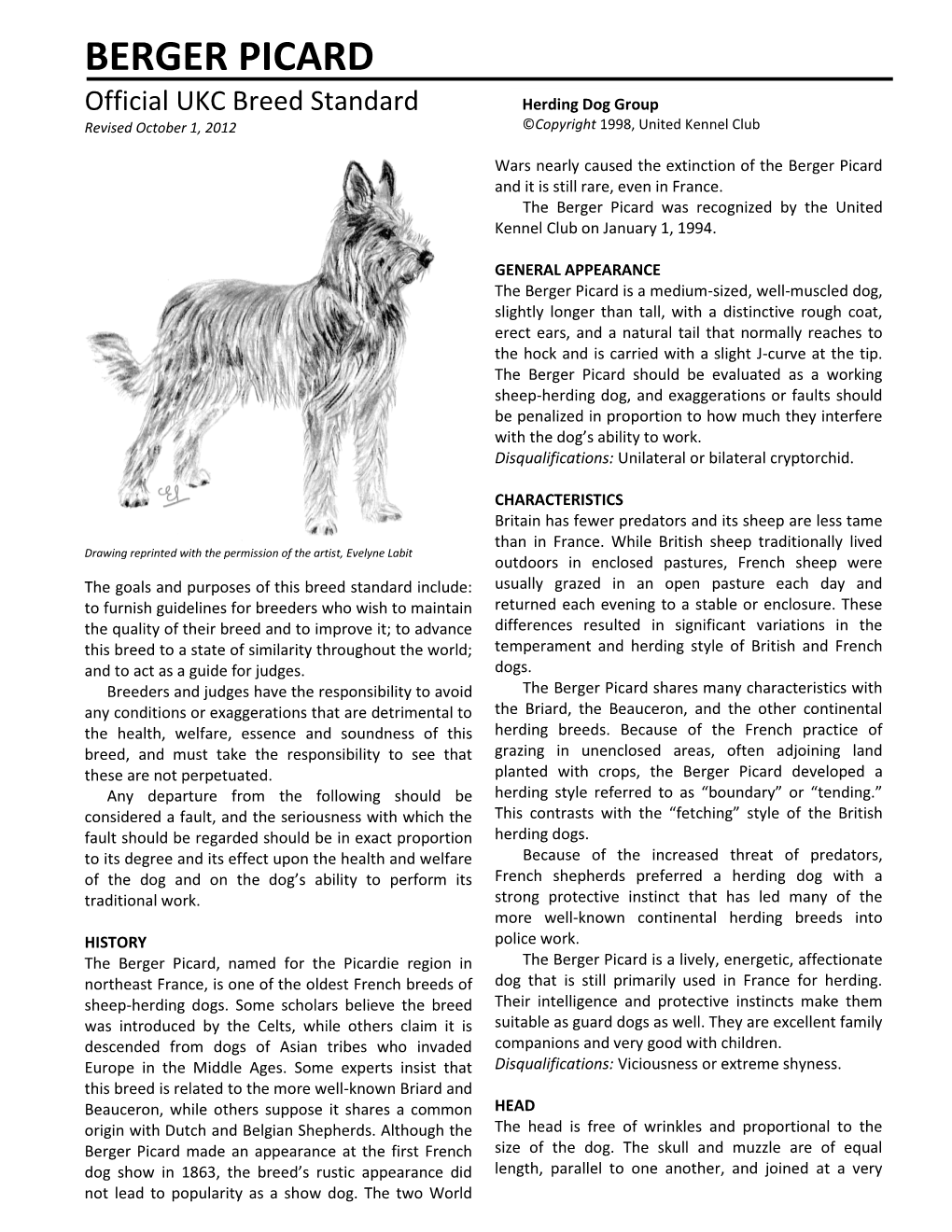 BERGER PICARD

Official UKC Breed Standard

Revised October 1, 2012

Herding Dog Group

©Copyright 1998, United Kennel Club

Drawing reprinted with the permission of the artist, Evelyne Labit

The goals and purposes of this breed standard include: to furnish guidelines for breeders who wish to maintain the quality of their breed and to improve it; to advance this breed to a state of similarity throughout the world; and to act as a guide for judges.

Breeders and judges have the responsibility to avoid any conditions or exaggerations that are detrimental to the health, welfare, essence and soundness of this breed, and must take the responsibility to see that these are not perpetuated.

Any departure from the following should be considered a fault, and the seriousness with which the fault should be regarded should be in exact proportion to its degree and its effect upon the health and welfare of the dog and on the dog's ability to perform its traditional work.

HISTORY

The Berger Picard, named for the Picardie region in northeast France, is one of the oldest French breeds of sheep-herding dogs. Some scholars believe the breed was introduced by the Celts, while others claim it is descended from dogs of Asian tribes who invaded Europe in the Middle Ages. Some experts insist that this breed is related to the more well-known Briard and Beauceron, while others suppose it shares a common origin with Dutch and Belgian Shepherds. Although the Berger Picard made an appearance at the first French dog show in 1863, the breed's rustic appearance did not lead to popularity as a show dog. The two World Wars nearly caused the extinction of the Berger Picard and it is still rare, even in France.

The Berger Picard was recognized by the United Kennel Club on January 1, 1994.

GENERAL APPEARANCE

The Berger Picard is a medium-sized, well-muscled dog, slightly longer than tall, with a distinctive rough coat, erect ears, and a natural tail that normally reaches to the hock and is carried with a slight J-curve at the tip. The Berger Picard should be evaluated as a working sheep-herding dog, and exaggerations or faults should be penalized in proportion to how much they interfere with the dog's ability to work.

Disqualifications: Unilateral or bilateral cryptorchid.

CHARACTERISTICS

Britain has fewer predators and its sheep are less tame than in France. While British sheep traditionally lived outdoors in enclosed pastures, French sheep were usually grazed in an open pasture each day and returned each evening to a stable or enclosure. These differences resulted in significant variations in the temperament and herding style of British and French dogs.

The Berger Picard shares many characteristics with the Briard, the Beauceron, and the other continental herding breeds. Because of the French practice of grazing in unenclosed areas, often adjoining land planted with crops, the Berger Picard developed a herding style referred to as "boundary" or "tending." This contrasts with the "fetching" style of the British herding dogs.

Because of the increased threat of predators, French shepherds preferred a herding dog with a strong protective instinct that has led many of the more well-known continental herding breeds into police work.

The Berger Picard is a lively, energetic, affectionate dog that is still primarily used in France for herding. Their intelligence and protective instincts make them suitable as guard dogs as well. They are excellent family companions and very good with children.

Disqualifications: Viciousness or extreme shyness.

HEAD

The head is free of wrinkles and proportional to the size of the dog. The skull and muzzle are of equal length, parallel to one another, and joined at a very